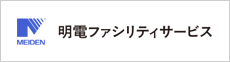 MEIDEN

明電ファシリティサービス